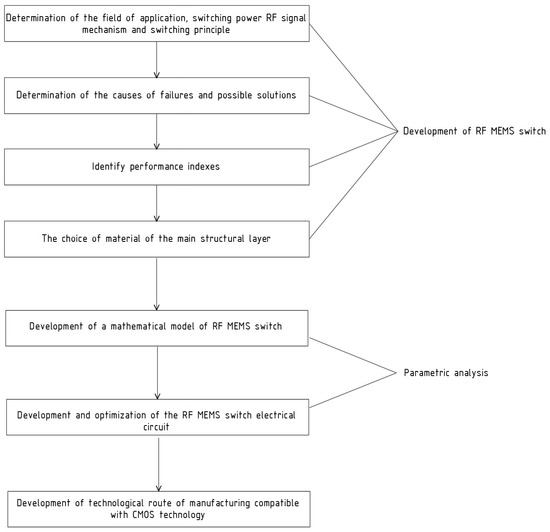 Determination of the field of application, switching power RF signal mechanism and switching principle

Determination of the causes of failures and possible solutions

Identify performance indexes

The choice of material of the main structural layer

Development of RF MEMS switch

Development of a mathematical model of RF MEMS switch

Development and optimization of the RF MEMS switch electrical circuit

Parametric analysis

Development of technological route of manufacturing compatible with CMOS technology